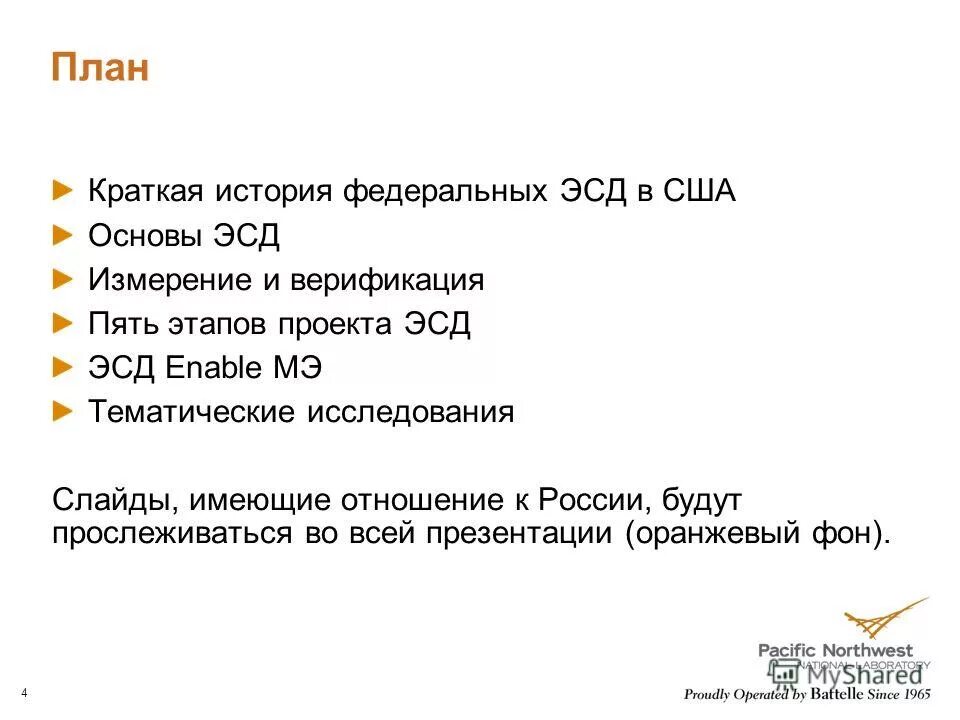 План

Краткая история федеральных ЭСД в США

Основы ЭСД

Измерение и верификация

Пять этапов проекта ЭСД

ЭСД Enable МЭ

Тематические исследования

Слайды, имеющие отношение к России, будут прослеживаться во всей презентации (оранжевый фон).

Pacific Northwest
NATIONAL LABORATORY

MyShared

4

Proudly Operated by Battelle Since 1965